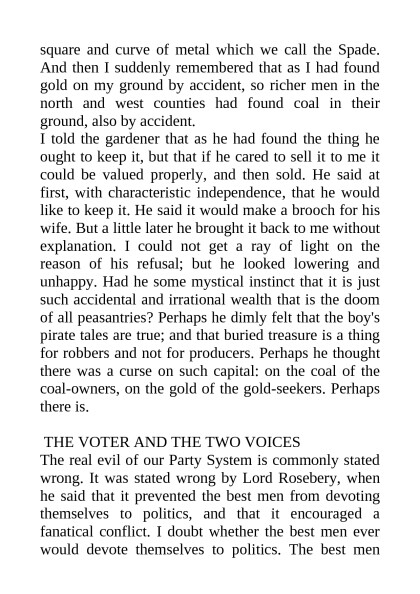 square and curve of metal which we call the Spade. And then I suddenly remembered that as I had found gold on my ground by accident, so richer men in the north and west counties had found coal in their ground, also by accident.
I told the gardener that as he had found the thing he ought to keep it, but that if he cared to sell it to me it could be valued properly, and then sold. He said at first, with characteristic independence, that he would like to keep it. He said it would make a brooch for his wife. But a little later he brought it back to me without explanation. I could not get a ray of light on the reason of his refusal; but he looked lowering and unhappy. Had he some mystical instinct that it is just such accidental and irrational wealth that is the doom of all peasantries? Perhaps he dimly felt that the boy's pirate tales are true; and that buried treasure is a thing for robbers and not for producers. Perhaps he thought there was a curse on such capital: on the coal of the coal-owners, on the gold of the gold-seekers. Perhaps there is.

THE VOTER AND THE TWO VOICES
The real evil of our Party System is commonly stated wrong. It was stated wrong by Lord Rosebery, when he said that it prevented the best men from devoting themselves to politics, and that it encouraged a fanatical conflict. I doubt whether the best men ever would devote themselves to politics. The best men